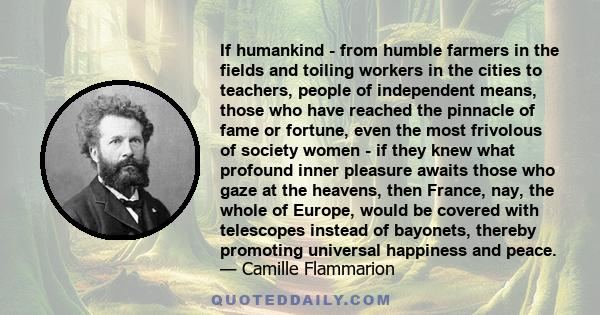 If humankind - from humble farmers in the fields and toiling workers in the cities to teachers, people of independent means, those who have reached the pinnacle of fame or fortune, even the most frivolous of society women - if they knew what profound inner pleasure awaits those who gaze at the heavens, then France, nay, the whole of Europe, would be covered with telescopes instead of bayonets, thereby promoting universal happiness and peace.
— Camille Flammarion

QUOTEDDAILY.COM